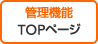 管理機能
TOPページ